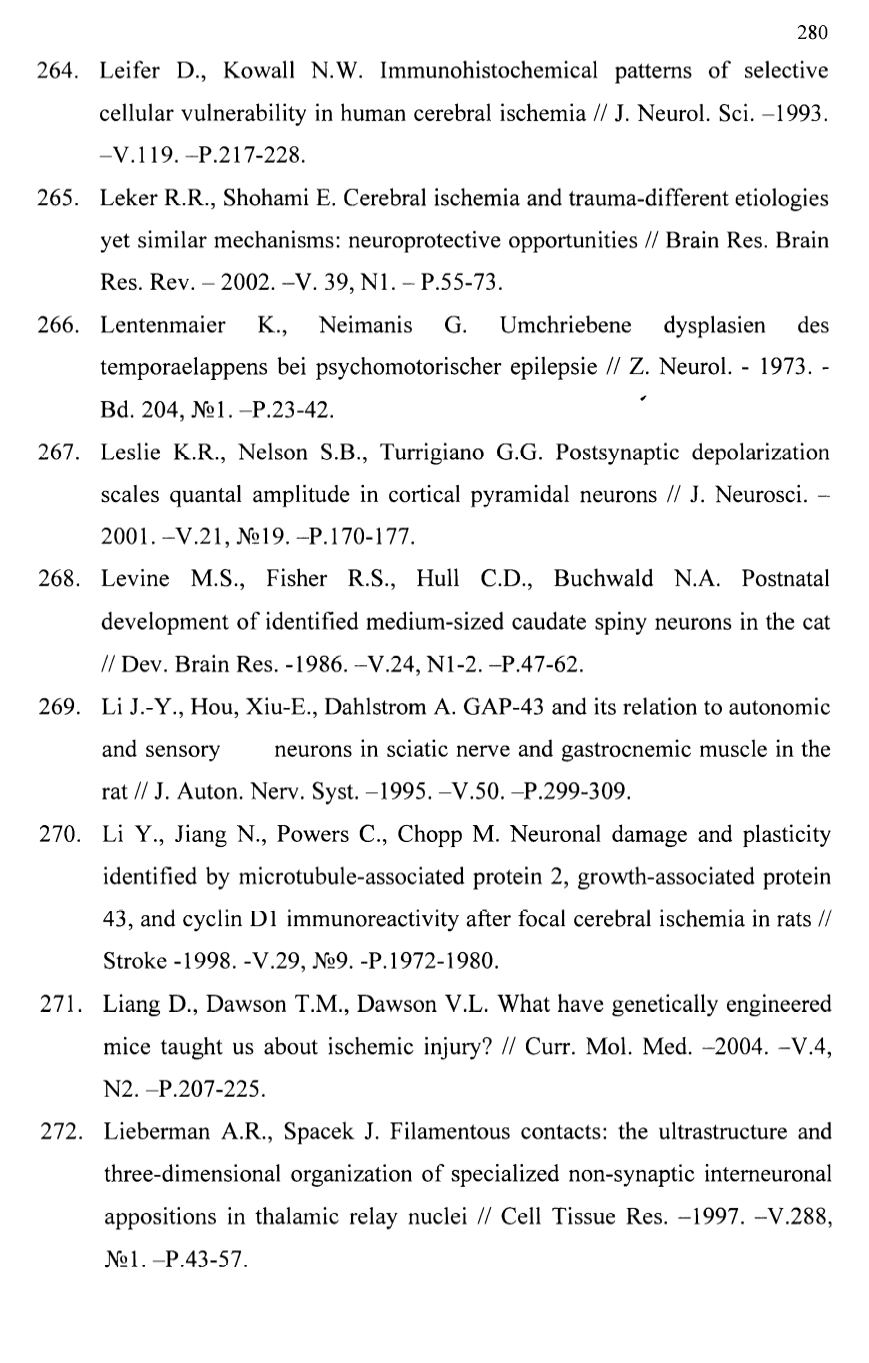 280

264. Leifer D., Kowall N.W. Immunohistochemical patterns of selective cellular vulnerability in human cerebral ischemia // J. Neurol. Sci. –1993. –V.119. –P.217-228.

265. Leker R.R., Shohami E. Cerebral ischemia and trauma-different etiologies yet similar mechanisms: neuroprotective opportunities // Brain Res. Brain Res. Rev. – 2002. –V. 39, N1. – P.55-73.

266. Lentenmaier K., Neimanis G. Umchriebene dysplasien des temporaelappens bei psychomotorischer epilepsie // Z. Neurol. - 1973. - Bd. 204, №1. –P.23-42.

267. Leslie K.R., Nelson S.B., Turrigiano G.G. Postsynaptic depolarization scales quantal amplitude in cortical pyramidal neurons // J. Neurosci. – 2001. –V.21, №19. –P.170-177.

268. Levine M.S., Fisher R.S., Hull C.D., Buchwald N.A. Postnatal development of identified medium-sized caudate spiny neurons in the cat // Dev. Brain Res. -1986. –V.24, N1-2. –P.47-62.

269. Li J.-Y., Hou, Xiu-E., Dahlstrom A. GAP-43 and its relation to autonomic and sensory neurons in sciatic nerve and gastrocnemic muscle in the rat // J. Auton. Nerv. Syst. –1995. –V.50. –P.299-309.

270. Li Y., Jiang N., Powers C., Chopp M. Neuronal damage and plasticity identified by microtubule-associated protein 2, growth-associated protein 43, and cyclin D1 immunoreactivity after focal cerebral ischemia in rats // Stroke -1998. -V.29, №9. -P.1972-1980.

271. Liang D., Dawson T.M., Dawson V.L. What have genetically engineered mice taught us about ischemic injury? // Curr. Mol. Med. –2004. –V.4, N2. –P.207-225.

272. Lieberman A.R., Spacek J. Filamentous contacts: the ultrastructure and three-dimensional organization of specialized non-synaptic interneuronal appositions in thalamic relay nuclei // Cell Tissue Res. –1997. –V.288, №1. –P.43-57.